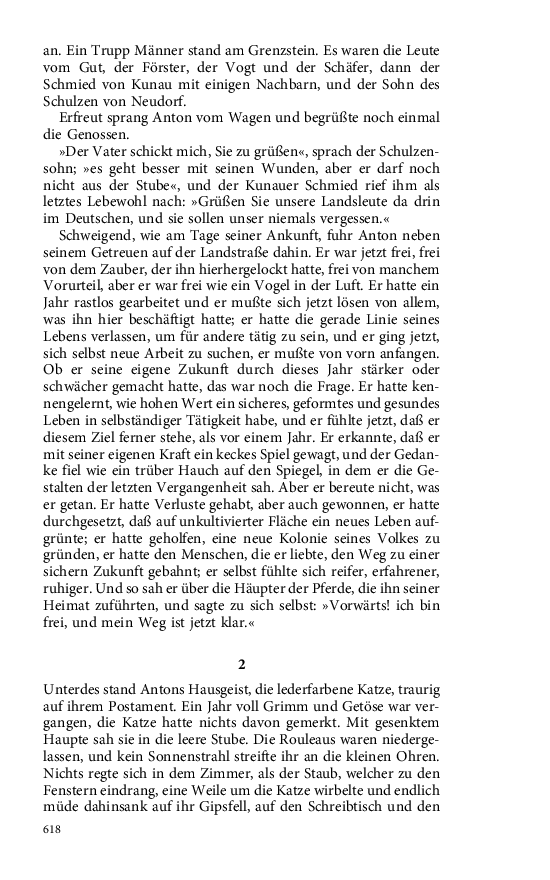 an. Ein Trupp Männer stand am Grenzstein. Es waren die Leute vom Gut, der Förster, der Vogt und der Schäfer, dann der Schmied von Kunau mit einigen Nachbarn, und der Sohn des Schulzen von Neudorf.

Erfreut sprang Anton vom Wagen und begrüßte noch einmal die Genossen.

»Der Vater schickt mich, Sie zu grüßen«, sprach der Schulzensohn; »es geht besser mit seinen Wunden, aber er darf noch nicht aus der Stube«, und der Kunauer Schmied rief ihm als letztes Lebewohl nach: »Grüßen Sie unsere Landsleute da drin im Deutschen, und sie sollen unser niemals vergessen.«

Schweigend, wie am Tage seiner Ankunft, fuhr Anton neben seinem Getreuen auf der Landstraße dahin. Er war jetzt frei, frei von dem Zauber, der ihn hierhergelockt hatte, frei von manchem Vorurteil, aber er war frei wie ein Vogel in der Luft. Er hatte ein Jahr rastlos gearbeitet und er mußte sich jetzt lösen von allem, was ihn hier beschäftigt hatte; er hatte die gerade Linie seines Lebens verlassen, um für andere tätig zu sein, und er ging jetzt, sich selbst neue Arbeit zu suchen, er mußte von vorn anfangen. Ob er seine eigene Zukunft durch dieses Jahr stärker oder schwächer gemacht hatte, das war noch die Frage. Er hatte kennengelernt, wie hohen Wert ein sicheres, geformtes und gesundes Leben in selbständiger Tätigkeit habe, und er fühlte jetzt, daß er diesem Ziel ferner stehe, als vor einem Jahr. Er erkannte, daß er mit seiner eigenen Kraft ein keckes Spiel gewagt, und der Gedanke fiel wie ein trüber Hauch auf den Spiegel, in dem er die Gestalten der letzten Vergangenheit sah. Aber er bereute nicht, was er getan. Er hatte Verluste gehabt, aber auch gewonnen, er hatte durchgesetzt, daß auf unkultivierter Fläche ein neues Leben aufgrünte; er hatte geholfen, eine neue Kolonie seines Volkes zu gründen, er hatte den Menschen, die er liebte, den Weg zu einer sichern Zukunft gebahnt; er selbst fühlte sich reifer, erfahrener, ruhiger. Und so sah er über die Häupter der Pferde, die ihn seiner Heimat zuführten, und sagte zu sich selbst: »Vorwärts! ich bin frei, und mein Weg ist jetzt klar.«

2

Unterdes stand Antons Hausgeist, die lederfarbene Katze, traurig auf ihrem Postament. Ein Jahr voll Grimm und Getöse war vergangen, die Katze hatte nichts davon gemerkt. Mit gesenktem Haupte sah sie in die leere Stube. Die Rouleaus waren niedergelassen, und kein Sonnenstrahl streifte ihr an die kleinen Ohren. Nichts regte sich in dem Zimmer, als der Staub, welcher zu den Fenstern eindrang, eine Weile um die Katze wirbelte und endlich müde dahinsank auf ihr Gipsfell, auf den Schreibtisch und den

618